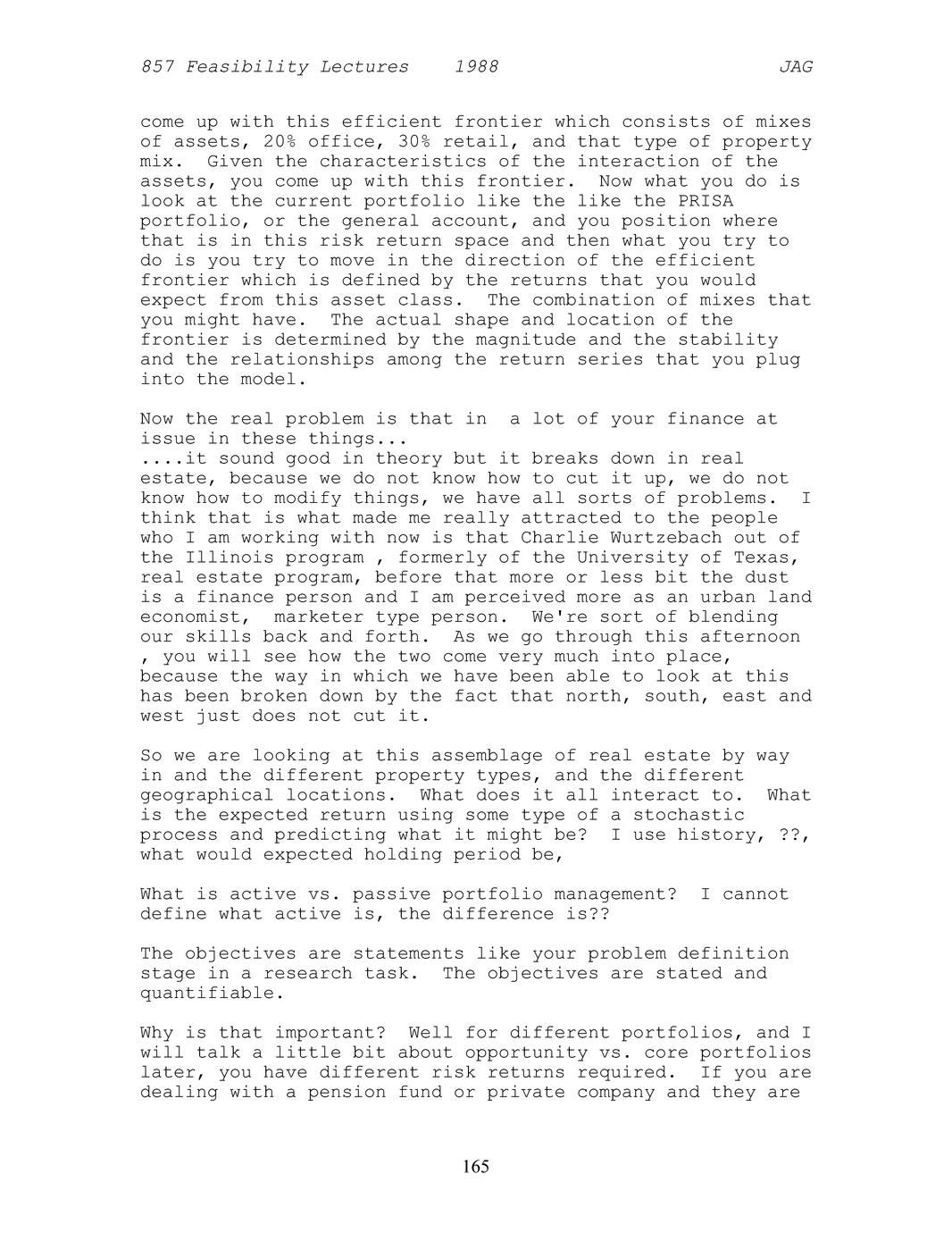 857 Feasibility Lectures 1988 JAG

come up with this efficient frontier which consists of mixes of assets, 20% office, 30% retail, and that type of property mix. Given the characteristics of the interaction of the assets, you come up with this frontier. Now what you do is look at the current portfolio like the like the PRISA portfolio, or the general account, and you position where that is in this risk return space and then what you try to do is you try to move in the direction of the efficient frontier which is defined by the returns that you would expect from this asset class. The combination of mixes that you might have. The actual shape and location of the frontier is determined by the magnitude and the stability and the relationships among the return series that you plug into the model.

Now the real problem is that in a lot of your finance at issue in these things...
....it sound good in theory but it breaks down in real estate, because we do not know how to cut it up, we do not know how to modify things, we have all sorts of problems. I think that is what made me really attracted to the people who I am working with now is that Charlie Wurtzebach out of the Illinois program , formerly of the University of Texas, real estate program, before that more or less bit the dust is a finance person and I am perceived more as an urban land economist, marketer type person. We're sort of blending our skills back and forth. As we go through this afternoon , you will see how the two come very much into place, because the way in which we have been able to look at this has been broken down by the fact that north, south, east and west just does not cut it.

So we are looking at this assemblage of real estate by way in and the different property types, and the different geographical locations. What does it all interact to. What is the expected return using some type of a stochastic process and predicting what it might be? I use history, ??, what would expected holding period be,

What is active vs. passive portfolio management? I cannot define what active is, the difference is??

The objectives are statements like your problem definition stage in a research task. The objectives are stated and quantifiable.

Why is that important? Well for different portfolios, and I will talk a little bit about opportunity vs. core portfolios later, you have different risk returns required. If you are dealing with a pension fund or private company and they are

165